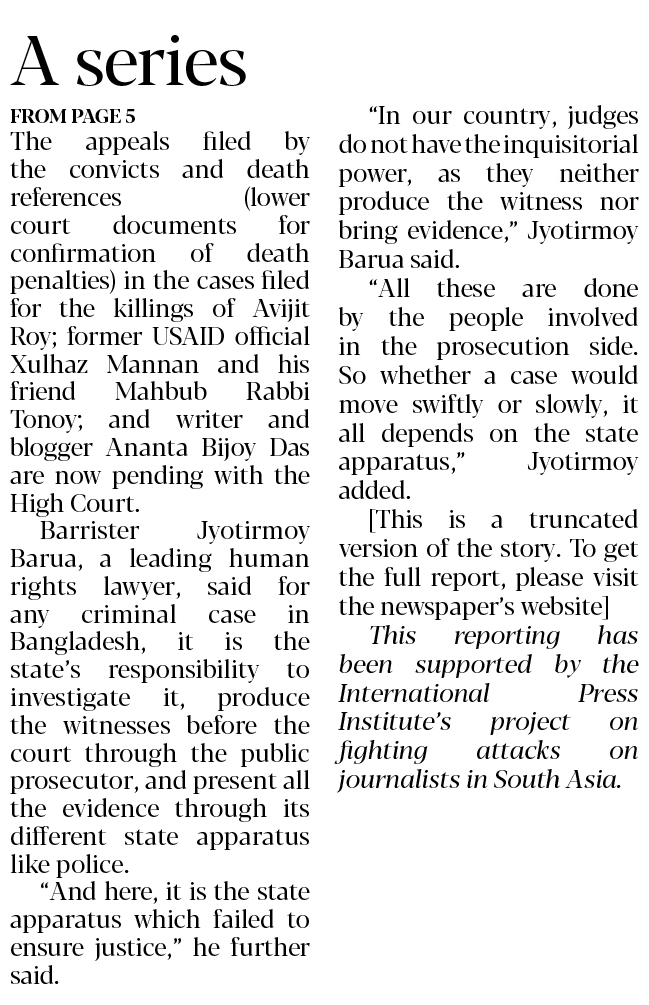 A series

FROM PAGE 5

The appeals filed by the convicts and death references (lower court documents for confirmation of death penalties) in the cases filed for the killings of Avijit Roy; former USAID official Xulhaz Mannan and his friend Mahbub Rabbi Tonoy; and writer and blogger Ananta Bijoy Das are now pending with the High Court.

Barrister Jyotirmoy Barua, a leading human rights lawyer, said for any criminal case in Bangladesh, it is the state's responsibility to investigate it, produce the witnesses before the court through the public prosecutor, and present all the evidence through its different state apparatus like police.

"And here, it is the state apparatus which failed to ensure justice," he further said.

"In our country, judges do not have the inquisitorial power, as they neither produce the witness nor bring evidence," Jyotirmoy Barua said.

"All these are done by the people involved in the prosecution side. So whether a case would move swiftly or slowly, it all depends on the state apparatus," Jyotirmoy added.

[This is a truncated version of the story. To get the full report, please visit the newspaper's website]

This reporting has been supported by the International Press Institute's project on fighting attacks on journalists in South Asia.